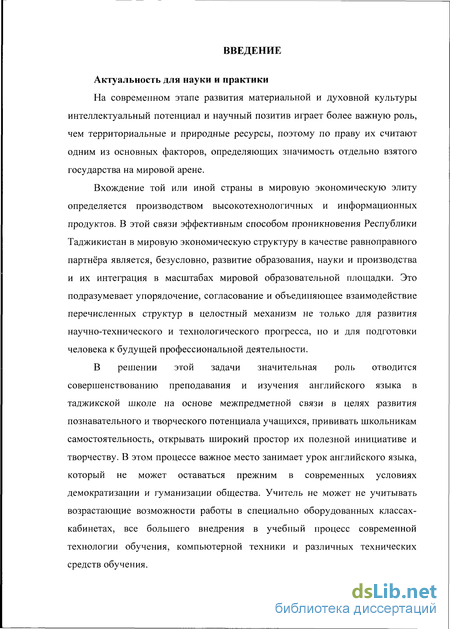 ВВЕДЕНИЕ

Актуальность для науки и практики

На современном этапе развития материальной и духовной культуры интеллектуальный потенциал и научный позитив играет более важную роль, чем территориальные и природные ресурсы, поэтому по праву их считают одним из основных факторов, определяющих значимость отдельно взятого государства на мировой арене.

Вхождение той или иной страны в мировую экономическую элиту определяется производством высокотехнологичных и информационных продуктов. В этой связи эффективным способом проникновения Республики Таджикистан в мировую экономическую структуру в качестве равноправного партнёра является, безусловно, развитие образования, науки и производства и их интеграция в масштабах мировой образовательной площадки. Это подразумевает упорядочение, согласование и объединяющее взаимодействие перечисленных структур в целостный механизм не только для развития научно-технического и технологического прогресса, но и для подготовки человека к будущей профессиональной деятельности.

В решении этой задачи значительная роль отводится совершенствованию преподавания и изучения английского языка в таджикской школе на основе межпредметной связи в целях развития познавательного и творческого потенциала учащихся, прививать школьникам самостоятельность, открывать широкий простор их полезной инициативе и творчеству. В этом процессе важное место занимает урок английского языка, который не может оставаться прежним в современных условиях демократизации и гуманизации общества. Учитель не может не учитывать возрастающие возможности работы в специально оборудованных классах-кабинетах, все большего внедрения в учебный процесс современной технологии обучения, компьютерной техники и различных технических средств обучения.

dsLib.net
библиотека диссертаций